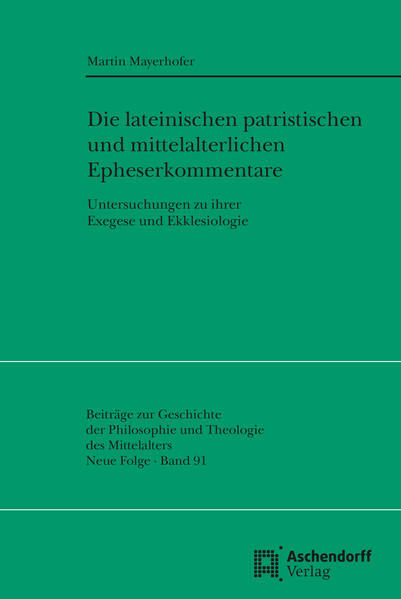 Martin Mayerhofer

Die lateinischen patristischen
und mittelalterlichen
Epheserkommentare

Untersuchungen zu ihrer
Exegese und Ekklesiologie

Beiträge zur Geschichte
der Philosophie und Theologie
des Mittelalters
Neue Folge · Band 91

Aschendorff
Verlag